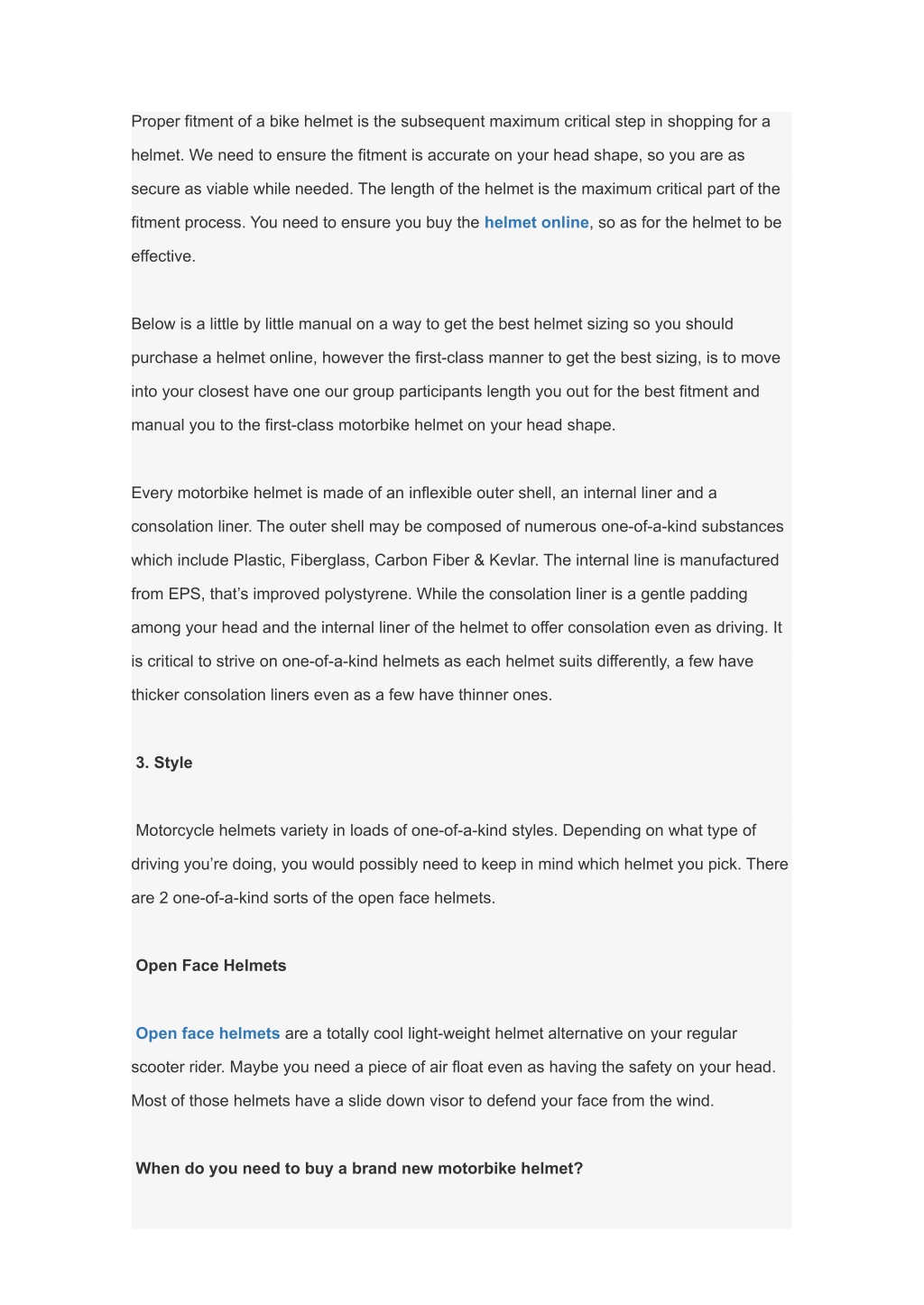 Proper fitment of a bike helmet is the subsequent maximum critical step in shopping for a helmet. We need to ensure the fitment is accurate on your head shape, so you are as secure as viable while needed. The length of the helmet is the maximum critical part of the fitment process. You need to ensure you buy the helmet online, so as for the helmet to be effective.

Below is a little by little manual on a way to get the best helmet sizing so you should purchase a helmet online, however the first-class manner to get the best sizing, is to move into your closest have one our group participants length you out for the best fitment and manual you to the first-class motorbike helmet on your head shape.

Every motorbike helmet is made of an inflexible outer shell, an internal liner and a consolation liner. The outer shell may be composed of numerous one-of-a-kind substances which include Plastic, Fiberglass, Carbon Fiber & Kevlar. The internal line is manufactured from EPS, that's improved polystyrene. While the consolation liner is a gentle padding among your head and the internal liner of the helmet to offer consolation even as driving. It is critical to strive on one-of-a-kind helmets as each helmet suits differently, a few have thicker consolation liners even as a few have thinner ones.

3. Style

Motorcycle helmets variety in loads of one-of-a-kind styles. Depending on what type of driving you're doing, you would possibly need to keep in mind which helmet you pick. There are 2 one-of-a-kind sorts of the open face helmets.

Open Face Helmets

Open face helmets are a totally cool light-weight helmet alternative on your regular scooter rider. Maybe you need a piece of air float even as having the safety on your head. Most of those helmets have a slide down visor to defend your face from the wind.

When do you need to buy a brand new motorbike helmet?